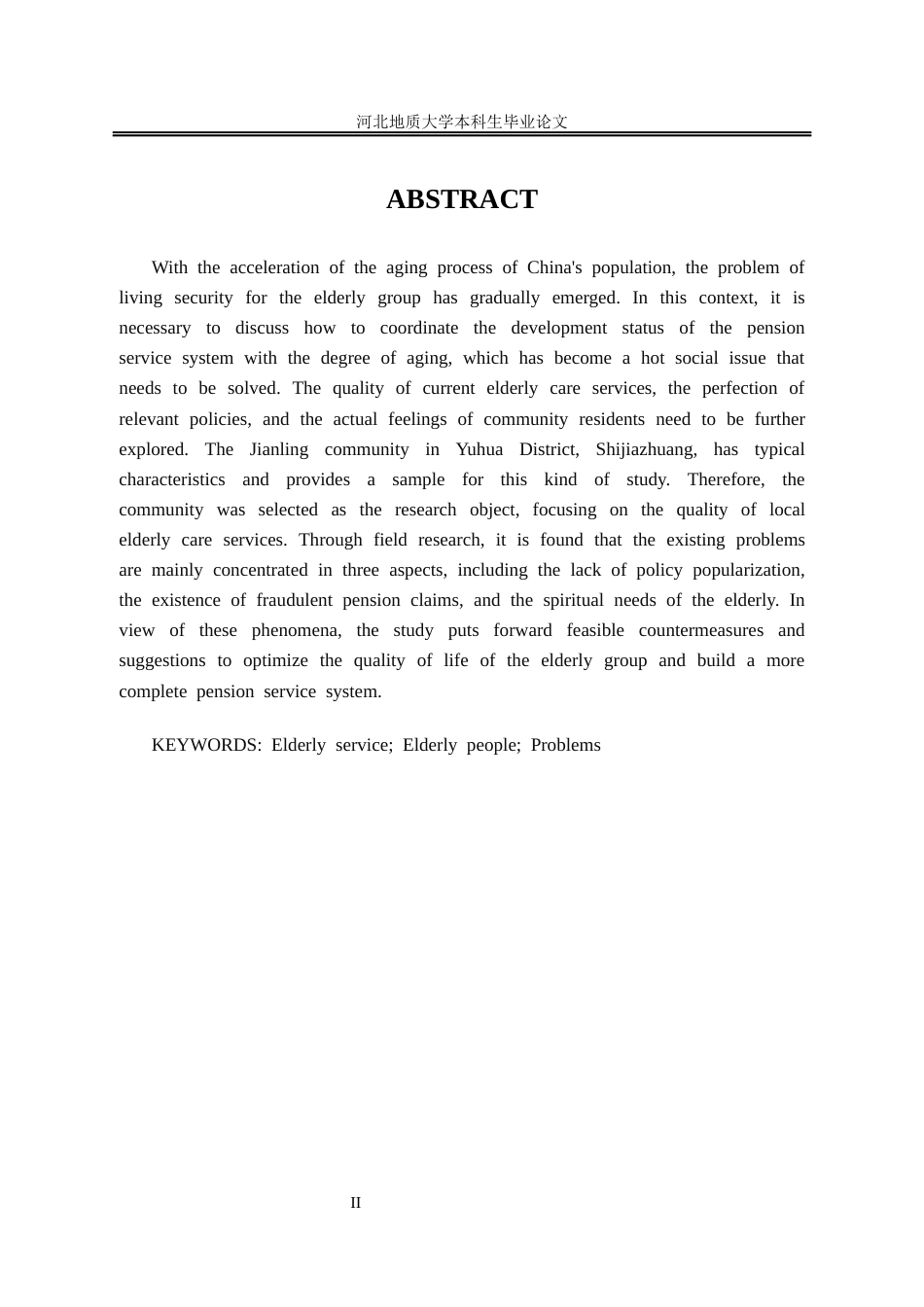 河北地质大学本科生毕业论文

ABSTRACT

With the acceleration of the aging process of China's population, the problem of living security for the elderly group has gradually emerged. In this context, it is necessary to discuss how to coordinate the development status of the pension service system with the degree of aging, which has become a hot social issue that needs to be solved. The quality of current elderly care services, the perfection of relevant policies, and the actual feelings of community residents need to be further explored. The Jianling community in Yuhua District, Shijiazhuang, has typical characteristics and provides a sample for this kind of study. Therefore, the community was selected as the research object, focusing on the quality of local elderly care services. Through field research, it is found that the existing problems are mainly concentrated in three aspects, including the lack of policy popularization, the existence of fraudulent pension claims, and the spiritual needs of the elderly. In view of these phenomena, the study puts forward feasible countermeasures and suggestions to optimize the quality of life of the elderly group and build a more complete pension service system.

KEYWORDS: Elderly service; Elderly people; Problems

II